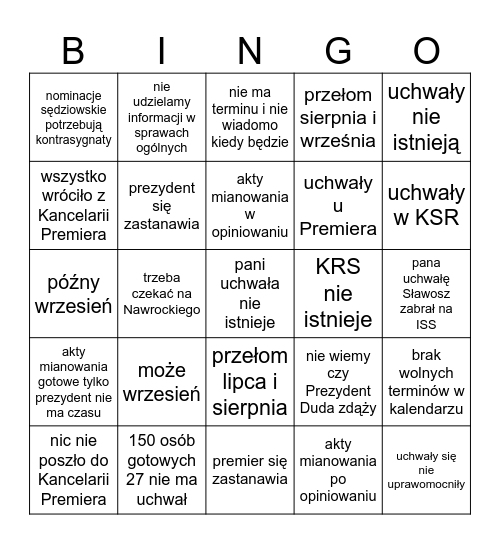 | B | I | N | G | O |
|---|---|---|---|---|
| nominacje sędziowskie potrzebują kontrasygnaty | nie udzielamy informacji w sprawach ogólnych | nie ma terminu i nie wiadomo kiedy będzie | przełom sierpnia i września | uchwały nie istnieją |
| wszystko wróciło z Kancelarii Premiera | prezydent się zastanawia | akty mianowania w opiniowaniu | uchwały u Premiera | uchwały w KSR |
| późny wrzesień | trzeba czekać na Nawrockiego | pani uchwała nie istnieje | KRS nie istnieje | pana uchwałę Sławosz zabrał na ISS |
| akty mianowania gotowe tylko prezydent nie ma czasu | może wrzesień | przełom lipca i sierpnia | nie wiemy czy Prezydent Duda zdąży | brak wolnych terminów w kalendarzu |
| nic nie poszło do Kancelarii Premiera | 150 osób gotowych 27 nie ma uchwał | premier się zastanawia | akty mianowania po opiniowaniu | uchwały się nie uprawomocniły |